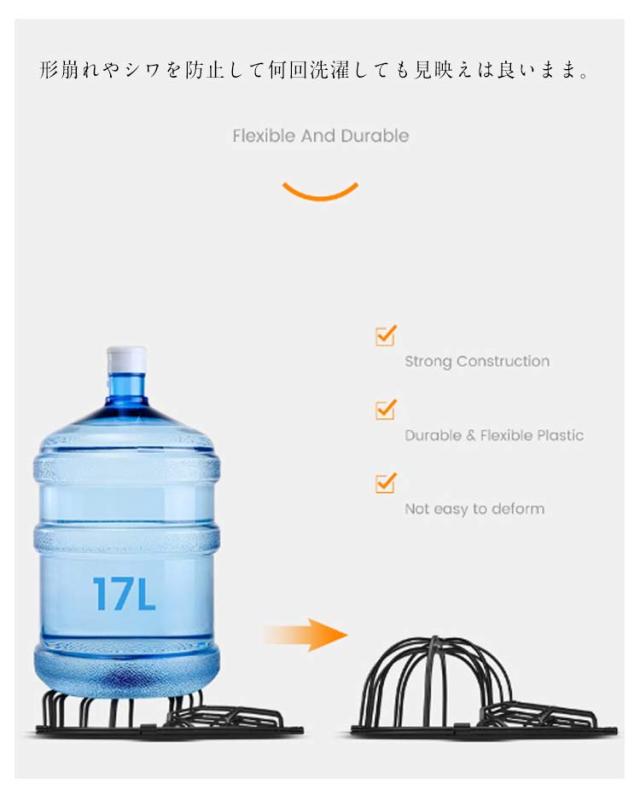 形崩れやシワを防止して何回洗濯しても見映えは良いまま。

Flexible And Durable

☑
Strong Construction

☑
Durable & Flexible Plastic

☑
Not easy to deform

17L